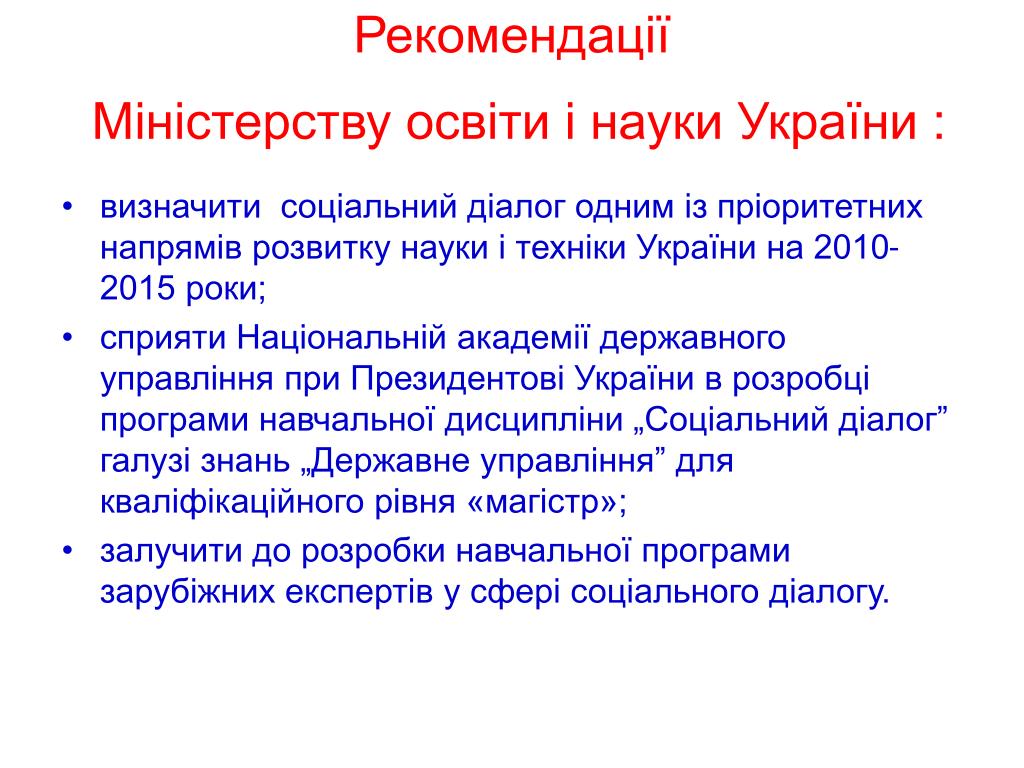 Рекомендації

Міністерству освіти і науки України :

• визначити соціальний діалог одним із пріоритетних напрямів розвитку науки і техніки України на 2010-2015 роки;
• сприяти Національній академії державного управління при Президентові України в розробці програми навчальної дисципліни „Соціальний діалог” галузі знань „Державне управління” для кваліфікаційного рівня «магістр»;
• залучити до розробки навчальної програми зарубіжних експертів у сфері соціального діалогу.